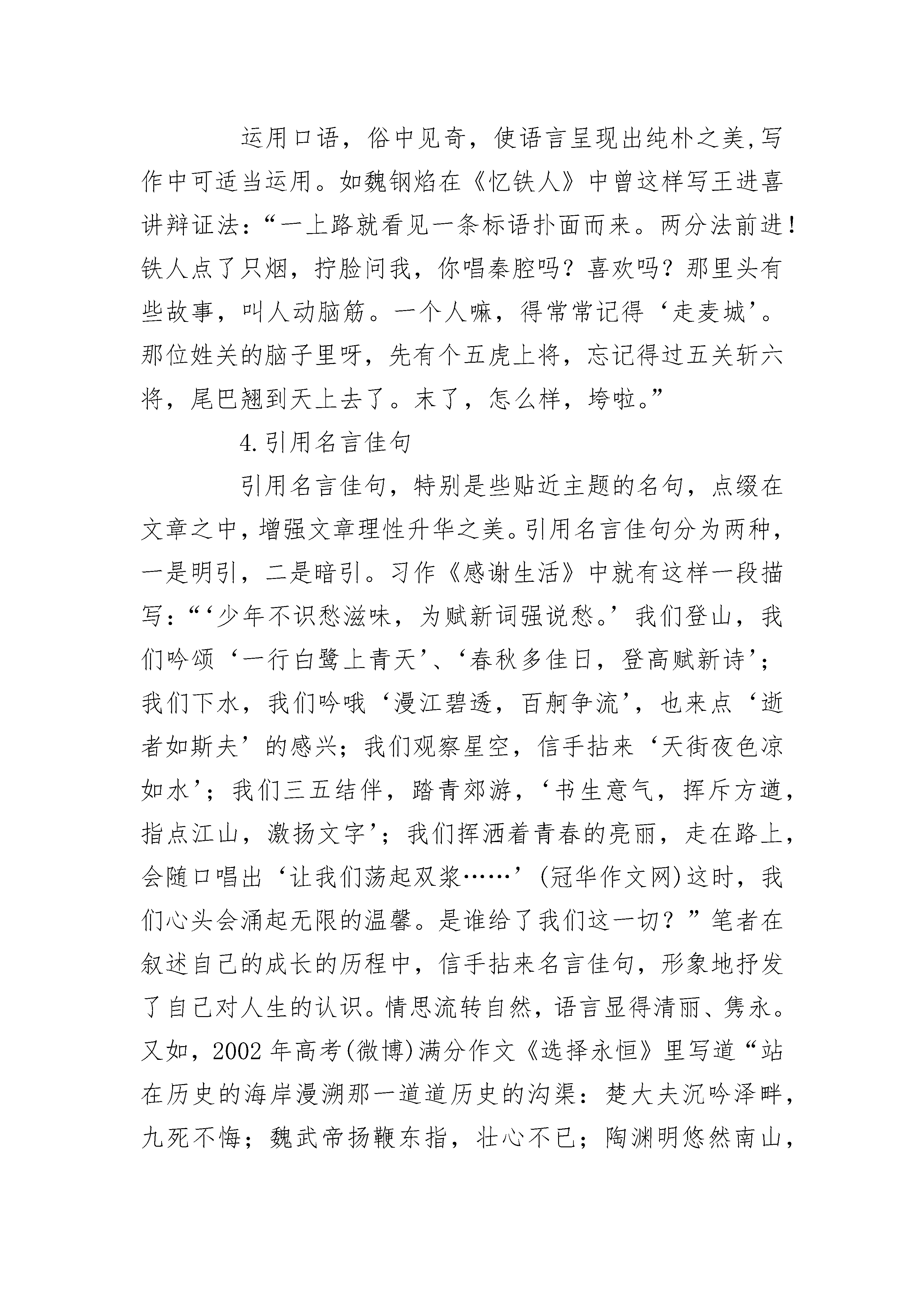 运用口语，俗中见奇，使语言呈现出纯朴之美,写作中可适当运用。如魏钢焰在《忆铁人》中曾这样写王进喜讲辩证法：“一上路就看见一条标语扑面而来。两分法前进！铁人点了只烟，拧脸问我，你唱秦腔吗？喜欢吗？那里头有些故事，叫人动脑筋。一个人嘛，得常常记得‘走麦城’。那位姓关的脑子里呀，先有个五虎上将，忘记得过五关斩六将，尾巴翘到天上去了。末了，怎么样，垮啦。”

4.引用名言佳句

引用名言佳句，特别是些贴近主题的名句，点缀在文章之中，增强文章理性升华之美。引用名言佳句分为两种，一是明引，二是暗引。习作《感谢生活》中就有这样一段描写：“‘少年不识愁滋味，为赋新词强说愁。’我们登山，我们吟颂‘一行白鹭上青天’、‘春秋多佳日，登高赋新诗’；我们下水，我们吟哦‘漫江碧透，百舸争流’，也来点‘逝者如斯夫’的感兴；我们观察星空，信手拈来‘天街夜色凉如水’；我们三五结伴，踏青郊游，‘书生意气，挥斥方遒，指点江山，激扬文字’；我们挥洒着青春的亮丽，走在路上，会随口唱出‘让我们荡起双桨……’(冠华作文网)这时，我们心头会涌起无限的温馨。是谁给了我们这一切？”笔者在叙述自己的成长的历程中，信手拈来名言佳句，形象地抒发了自己对人生的认识。情思流转自然，语言显得清丽、隽永。又如，2002年高考(微博)满分作文《选择永恒》里写道“站在历史的海岸漫溯那一道道历史的沟渠：楚大夫沉吟泽畔，九死不悔；魏武帝扬鞭东指，壮心不已；陶渊明悠然南山，